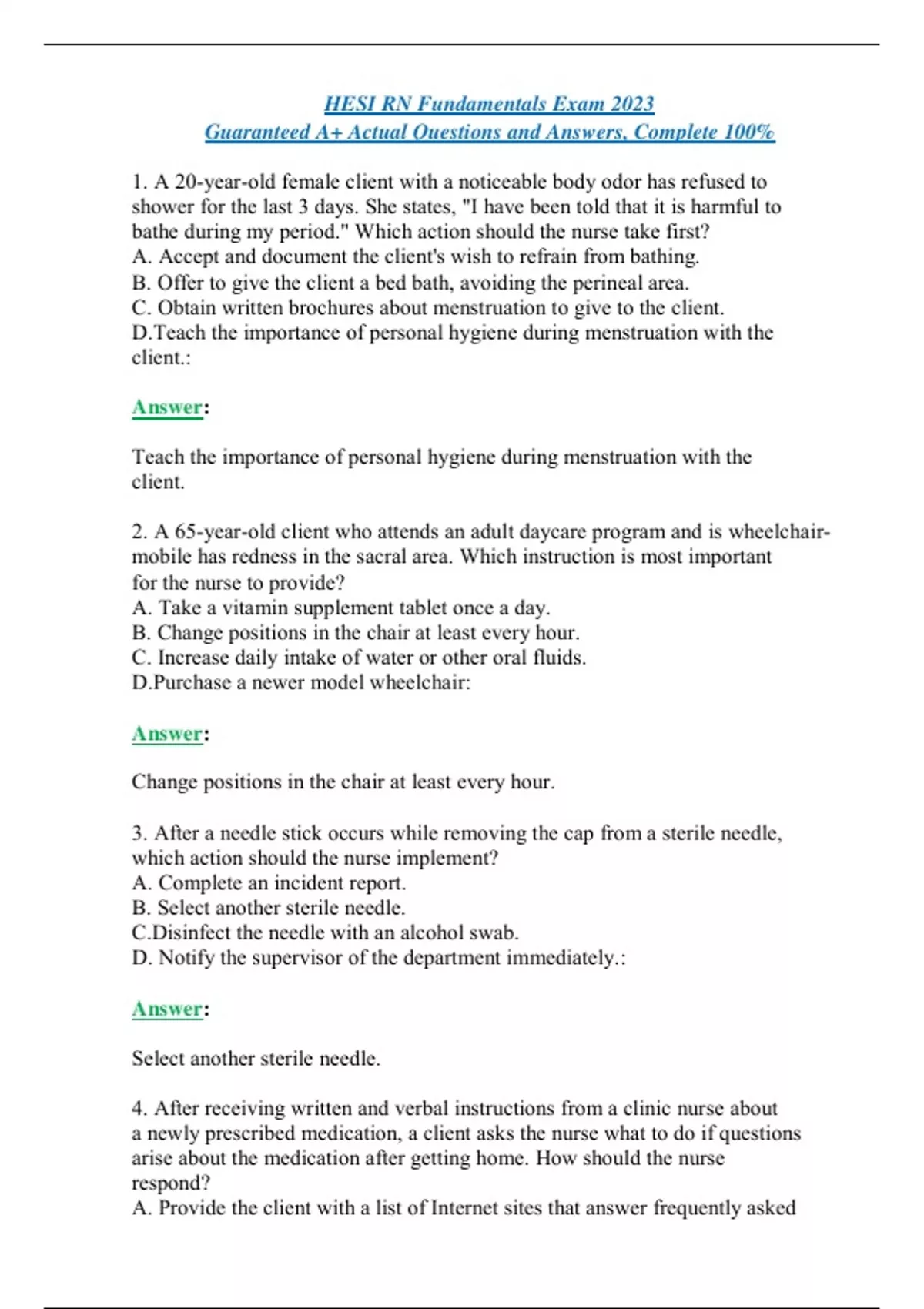 HESI RN Fundamentals Exam 2023
Guaranteed A+ Actual Questions and Answers, Complete 100%

1. A 20-year-old female client with a noticeable body odor has refused to shower for the last 3 days. She states, "I have been told that it is harmful to bathe during my period." Which action should the nurse take first?
A. Accept and document the client's wish to refrain from bathing.
B. Offer to give the client a bed bath, avoiding the perineal area.
C. Obtain written brochures about menstruation to give to the client.
D.Teach the importance of personal hygiene during menstruation with the client.:

Answer:

Teach the importance of personal hygiene during menstruation with the client.

2. A 65-year-old client who attends an adult daycare program and is wheelchair-mobile has redness in the sacral area. Which instruction is most important for the nurse to provide?
A. Take a vitamin supplement tablet once a day.
B. Change positions in the chair at least every hour.
C. Increase daily intake of water or other oral fluids.
D.Purchase a newer model wheelchair:

Answer:

Change positions in the chair at least every hour.

3. After a needle stick occurs while removing the cap from a sterile needle, which action should the nurse implement?
A. Complete an incident report.
B. Select another sterile needle.
C.Disinfect the needle with an alcohol swab.
D. Notify the supervisor of the department immediately.:

Answer:

Select another sterile needle.

4. After receiving written and verbal instructions from a clinic nurse about a newly prescribed medication, a client asks the nurse what to do if questions arise about the medication after getting home. How should the nurse respond?
A. Provide the client with a list of Internet sites that answer frequently asked